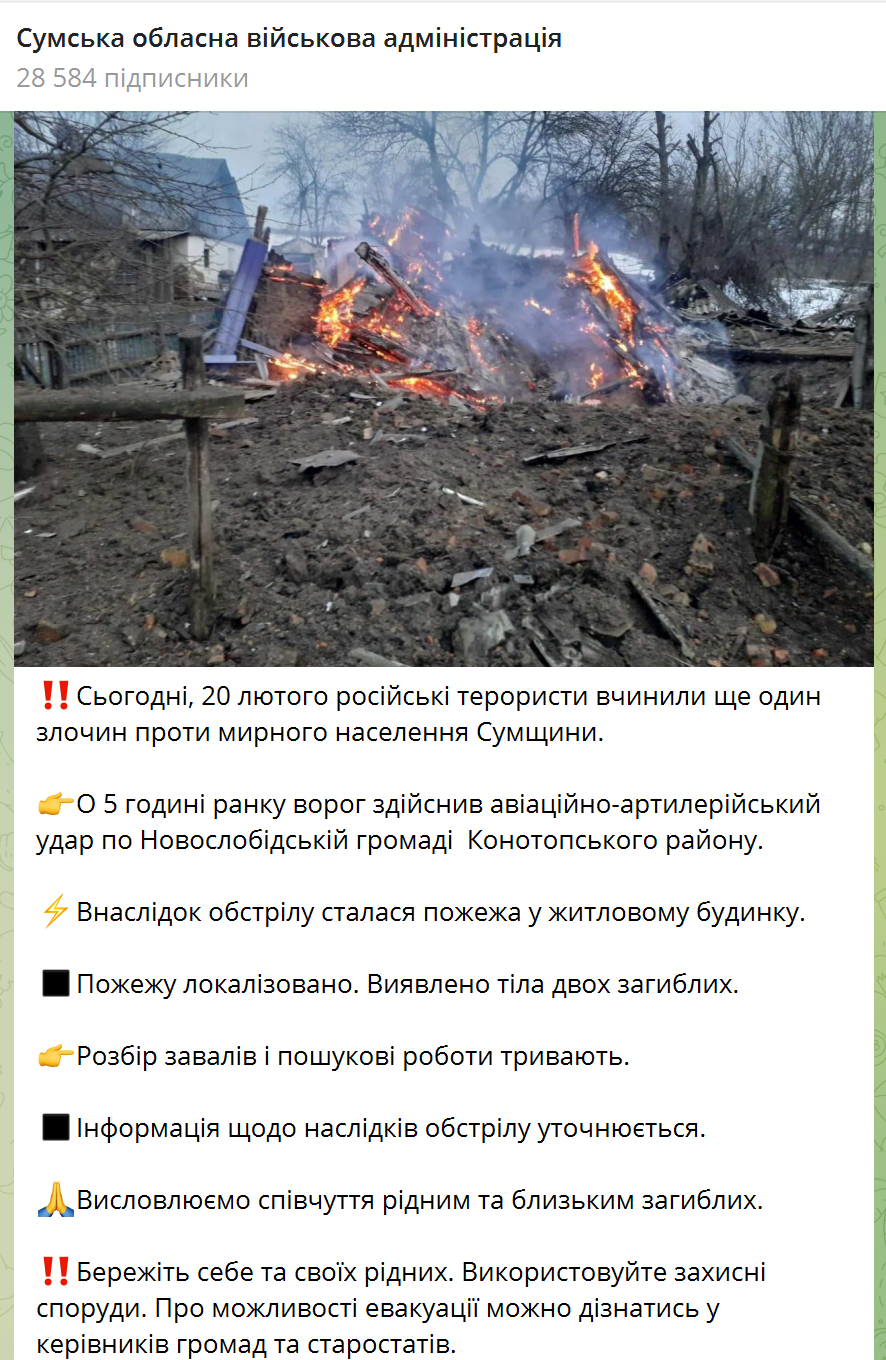 Сумська обласна військова адміністрація
28 584 підписники

‼️Сьогодні, 20 лютого російські терористи вчинили ще один злочин проти мирного населення Сумщини.

👉О 5 годині ранку ворог здійснив авіаційно-артилерійський удар по Новослобідській громаді  Конотопського району.

⚡Внаслідок обстрілу сталася пожежа у житловому будинку.

⬛Пожежу локалізовано. Виявлено тіла двох загиблих.

👉Розбір завалів і пошукові роботи тривають.

⬛Інформація щодо наслідків обстрілу уточнюється.

🙏Висловлюємо співчуття рідним та близьким загиблих.

‼️Бережіть себе та своїх рідних. Використовуйте захисні споруди. Про можливості евакуації можно дізнатись у керівників громад та старостатів.